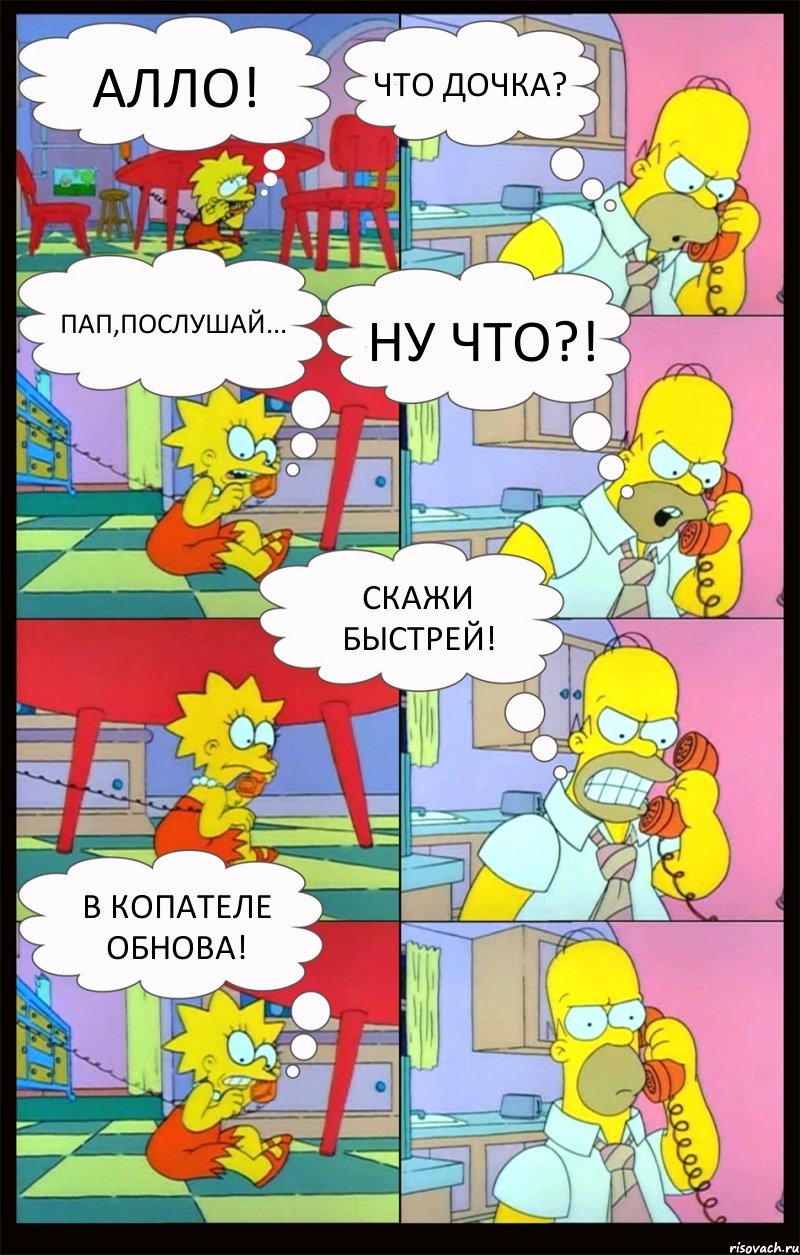 АЛЛО!

ЧТО ДОЧКА?

ПАП,ПОСЛУШАЙ...

НУ ЧТО?!

СКАЖИ БЫСТРЕЙ!

В КОПАТЕЛЕ ОБНОВА!

risovach.ru